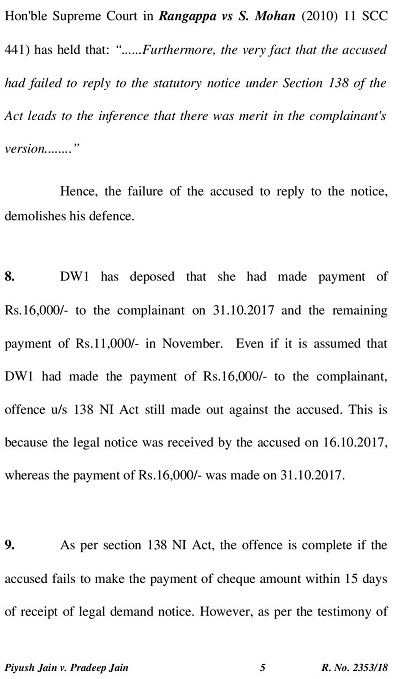 Hon'ble Supreme Court in Rangappa vs S. Mohan (2010) 11 SCC 441) has held that: "......Furthermore, the very fact that the accused had failed to reply to the statutory notice under Section 138 of the Act leads to the inference that there was merit in the complainant's version........"

Hence, the failure of the accused to reply to the notice, demolishes his defence.

8. DW1 has deposed that she had made payment of Rs.16,000/- to the complainant on 31.10.2017 and the remaining payment of Rs.11,000/- in November. Even if it is assumed that DW1 had made the payment of Rs.16,000/- to the complainant, offence u/s 138 NI Act still made out against the accused. This is because the legal notice was received by the accused on 16.10.2017, whereas the payment of Rs.16,000/- was made on 31.10.2017.

9. As per section 138 NI Act, the offence is complete if the accused fails to make the payment of cheque amount within 15 days of receipt of legal demand notice. However, as per the testimony of

Piyush Jain v. Pradeep Jain 5 R. No. 2353/18